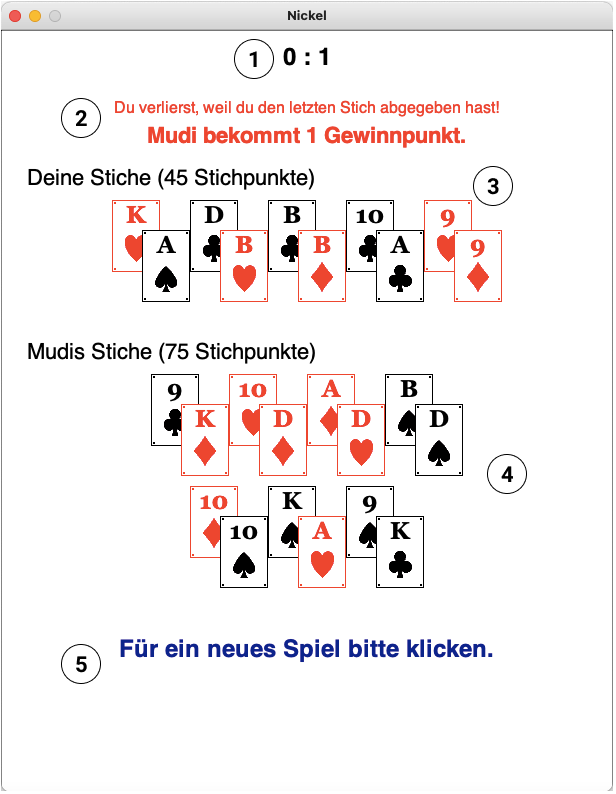 Nickel

1 0 : 1

2 Du verlierst, weil du den letzten Stich abgegeben hast!
Mudi bekommt 1 Gewinnpunkt.

Deine Stiche (45 Stichpunkte)

3

K A D B B B 10 A 9 9

Mudis Stiche (75 Stichpunkte)

9 K 10 D A D B D

4

10 10 K A 9 K

5 Für ein neues Spiel bitte klicken.